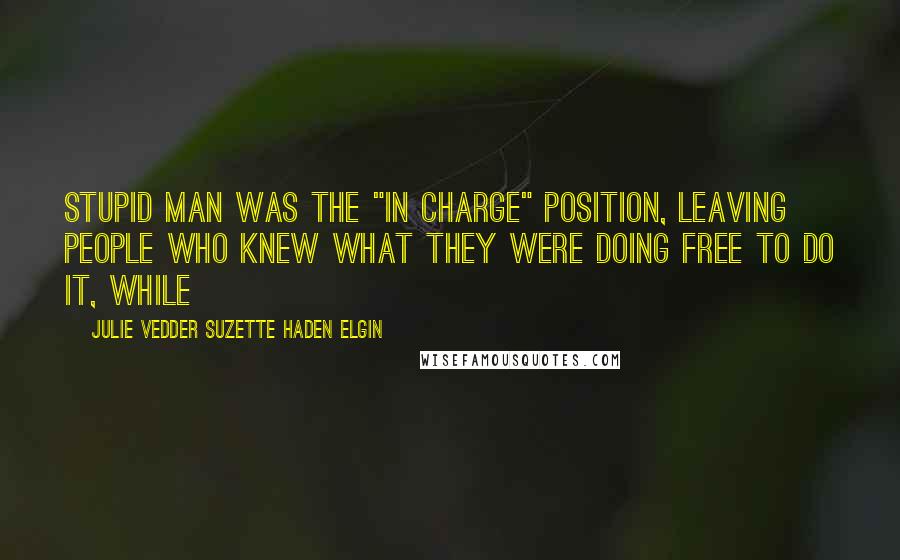 STUPID MAN WAS THE "IN CHARGE" POSITION, LEAVING PEOPLE WHO KNEW WHAT THEY WERE DOING FREE TO DO IT, WHILE

JULIE VEDDER SUZETTE HADEN ELGIN

WISEFAMOUSQUOTES.COM